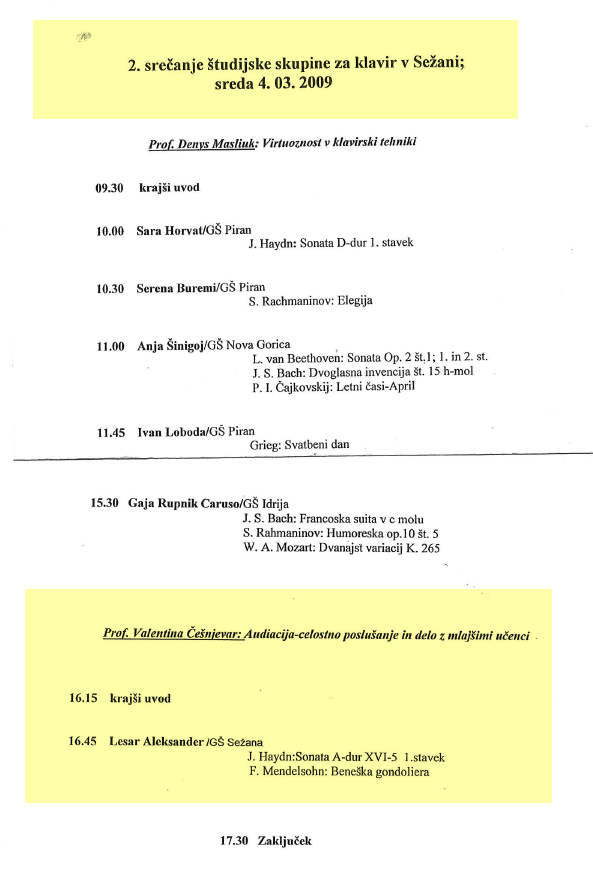 2. srečanje študijske skupine za klavir v Sežani; sreda 4. 03. 2009

Prof. Denys Masliuk: Virtuoznost v klavirski tehniki

09.30 krajši uvod

10.00 Sara Horvat/GŠ Piran
J. Haydn: Sonata D-dur 1. stavek

10.30 Serena Buremi/GŠ Piran
S. Rachmaninov: Elegija

11.00 Anja Šinigoj/GŠ Nova Gorica
L. van Beethoven: Sonata Op. 2 št.1; 1. in 2. st.
J. S. Bach: Dvoglasna invencija št. 15 h-mol
P. I. Čajkovskij: Letni časi-April

11.45 Ivan Loboda/GŠ Piran
Grieg: Svatbeni dan

15.30 Gaja Rupnik Caruso/GŠ Idrija
J. S. Bach: Francoska suita v c molu
S. Rahmaninov: Humoreska op.10 št. 5
W. A. Mozart: Dvanajst variacij K. 265

Prof. Valentina Češnjevar: Audiacija-celostno poslušanje in delo z mlajšimi učenci

16.15 krajši uvod

16.45 Lesar Aleksander /GŠ Sežana
J. Haydn:Sonata A-dur XVI-5 1.stavek
F. Mendelsohn: Beneška gondoliera

17.30 Zaključek